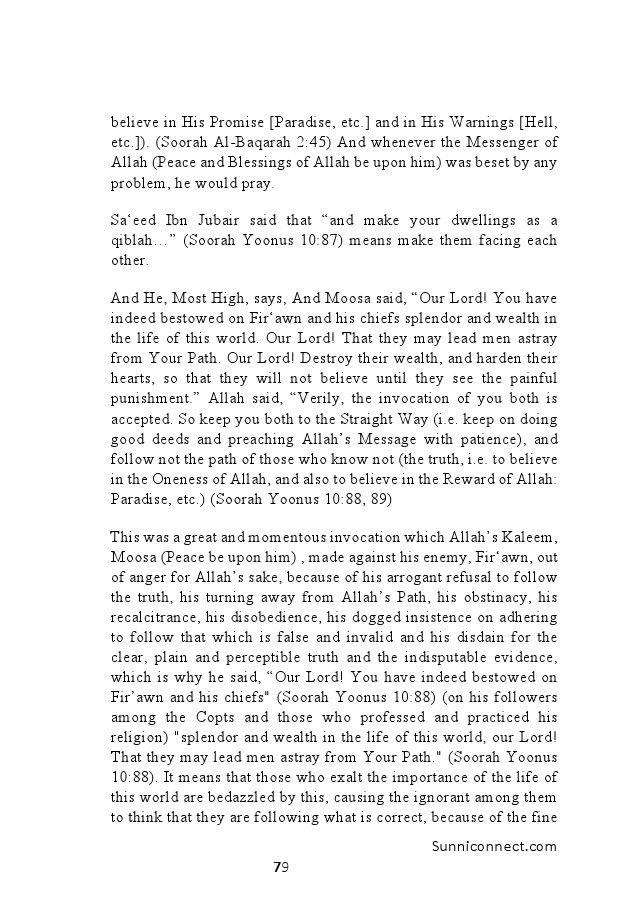 believe in His Promise [Paradise, etc.] and in His Warnings [Hell, etc.]). (Soorah Al-Baqarah 2:45) And whenever the Messenger of Allah (Peace and Blessings of Allah be upon him) was beset by any problem, he would pray.

Sa‘eed Ibn Jubair said that “and make your dwellings as a qiblah…” (Soorah Yoonus 10:87) means make them facing each other.

And He, Most High, says, And Moosa said, “Our Lord! You have indeed bestowed on Fir‘awn and his chiefs splendor and wealth in the life of this world. Our Lord! That they may lead men astray from Your Path. Our Lord! Destroy their wealth, and harden their hearts, so that they will not believe until they see the painful punishment.” Allah said, “Verily, the invocation of you both is accepted. So keep you both to the Straight Way (i.e. keep on doing good deeds and preaching Allah’s Message with patience), and follow not the path of those who know not (the truth, i.e. to believe in the Oneness of Allah, and also to believe in the Reward of Allah: Paradise, etc.) (Soorah Yoonus 10:88, 89)

This was a great and momentous invocation which Allah’s Kaleem, Moosa (Peace be upon him) , made against his enemy, Fir‘awn, out of anger for Allah’s sake, because of his arrogant refusal to follow the truth, his turning away from Allah’s Path, his obstinacy, his recalcitrance, his disobedience, his dogged insistence on adhering to follow that which is false and invalid and his disdain for the clear, plain and perceptible truth and the indisputable evidence, which is why he said, “Our Lord! You have indeed bestowed on Fir’awn and his chiefs" (Soorah Yoonus 10:88) (on his followers among the Copts and those who professed and practiced his religion) "splendor and wealth in the life of this world, our Lord! That they may lead men astray from Your Path." (Soorah Yoonus 10:88). It means that those who exalt the importance of the life of this world are bedazzled by this, causing the ignorant among them to think that they are following what is correct, because of the fine

Sunniconnect.com

79